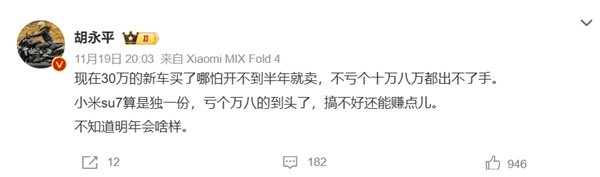 胡永平 II

11月19日 20:03 来自 Xiaomi MIX Fold 4

现在30万的新车买了哪怕开不到半年就卖，不亏个十万八万都出不了手。

小米su7算是独一份，亏个万八的到头了，搞不好还能赚点儿。

不知道明年会啥样。

12

182

946